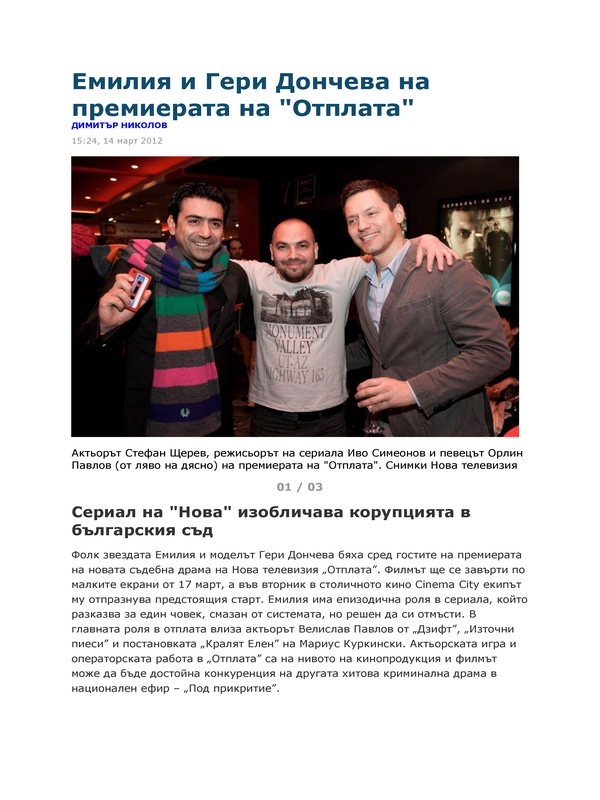 Емилия и Гери Дончева на премиерата на "Отплата"
ДИМИТЪР НИКОЛОВ
15:24, 14 март 2012

MONUMENT VALLEY UT-AZ HIGHWAY 163

Актьорът Стефан Щерев, режисьорът на сериала Иво Симеонов и певецът Орлин Павлов (от ляво на дясно) на премиерата на "Отплата". Снимки Нова телевизия

01 / 03

Сериал на "Нова" изобличава корупцията в българския съд

Фолк звездата Емилия и моделът Гери Дончева бяха сред гостите на премиерата на новата съдебна драма на Нова телевизия „Отплата". Филмът ще се завърти по малките екрани от 17 март, а във вторник в столичното кино Cinema City екипът му отпразнува предстоящия старт. Емилия има епизодична роля в сериала, който разказва за един човек, смазан от системата, но решен да си отмъсти. В главната роля в отплата влиза актьорът Велислав Павлов от „Дзифт", „Източни пиеси" и постановката „Кралят Елен" на Мариус Куркински. Актьорската игра и операторската работа в „Отплата" са на нивото на кинопродукция и филмът може да бъде достойна конкуренция на другата хитова криминална драма в национален ефир – „Под прикритие".